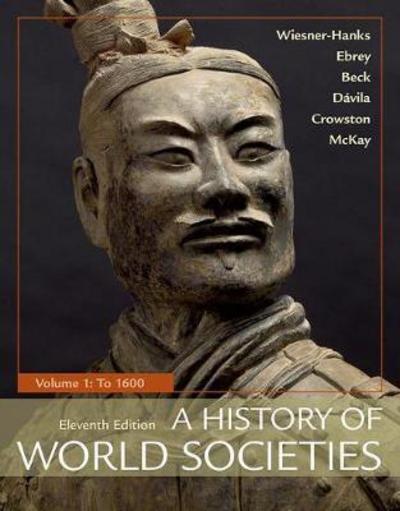 Wiesner-Hanks
Ebrey
Beck
Dávila
Crowston
McKay

Volume 1: To 1600

Eleventh Edition A HISTORY OF WORLD SOCIETIES